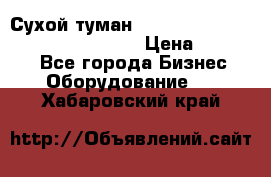 Сухой туман

Цена

Все города Бизнес

Оборудование

Хабаровский край

http://Объявлений.сайт